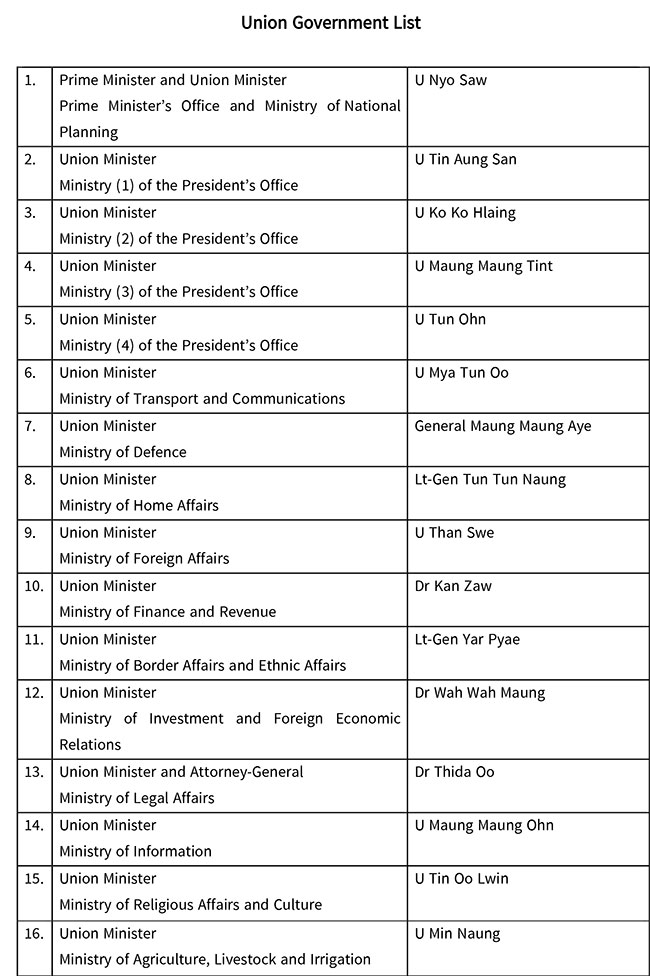 Union Government List

| 1. | Prime Minister and Union Minister Prime Minister's Office and Ministry of National Planning | U Nyo Saw |
|---|---|---|
| 2. | Union Minister Ministry (1) of the President's Office | U Tin Aung San |
| 3. | Union Minister Ministry (2) of the President's Office | U Ko Ko Hlaing |
| 4. | Union Minister Ministry (3) of the President's Office | U Maung Maung Tint |
| 5. | Union Minister Ministry (4) of the President's Office | U Tun Ohn |
| 6. | Union Minister Ministry of Transport and Communications | U Mya Tun Oo |
| 7. | Union Minister Ministry of Defence | General Maung Maung Aye |
| 8. | Union Minister Ministry of Home Affairs | Lt-Gen Tun Tun Naung |
| 9. | Union Minister Ministry of Foreign Affairs | U Than Swe |
| 10. | Union Minister Ministry of Finance and Revenue | Dr Kan Zaw |
| 11. | Union Minister Ministry of Border Affairs and Ethnic Affairs | Lt-Gen Yar Pyae |
| 12. | Union Minister Ministry of Investment and Foreign Economic Relations | Dr Wah Wah Maung |
| 13. | Union Minister and Attorney-General Ministry of Legal Affairs | Dr Thida Oo |
| 14. | Union Minister Ministry of Information | U Maung Maung Ohn |
| 15. | Union Minister Ministry of Religious Affairs and Culture | U Tin Oo Lwin |
| 16. | Union Minister Ministry of Agriculture, Livestock and Irrigation | U Min Naung |